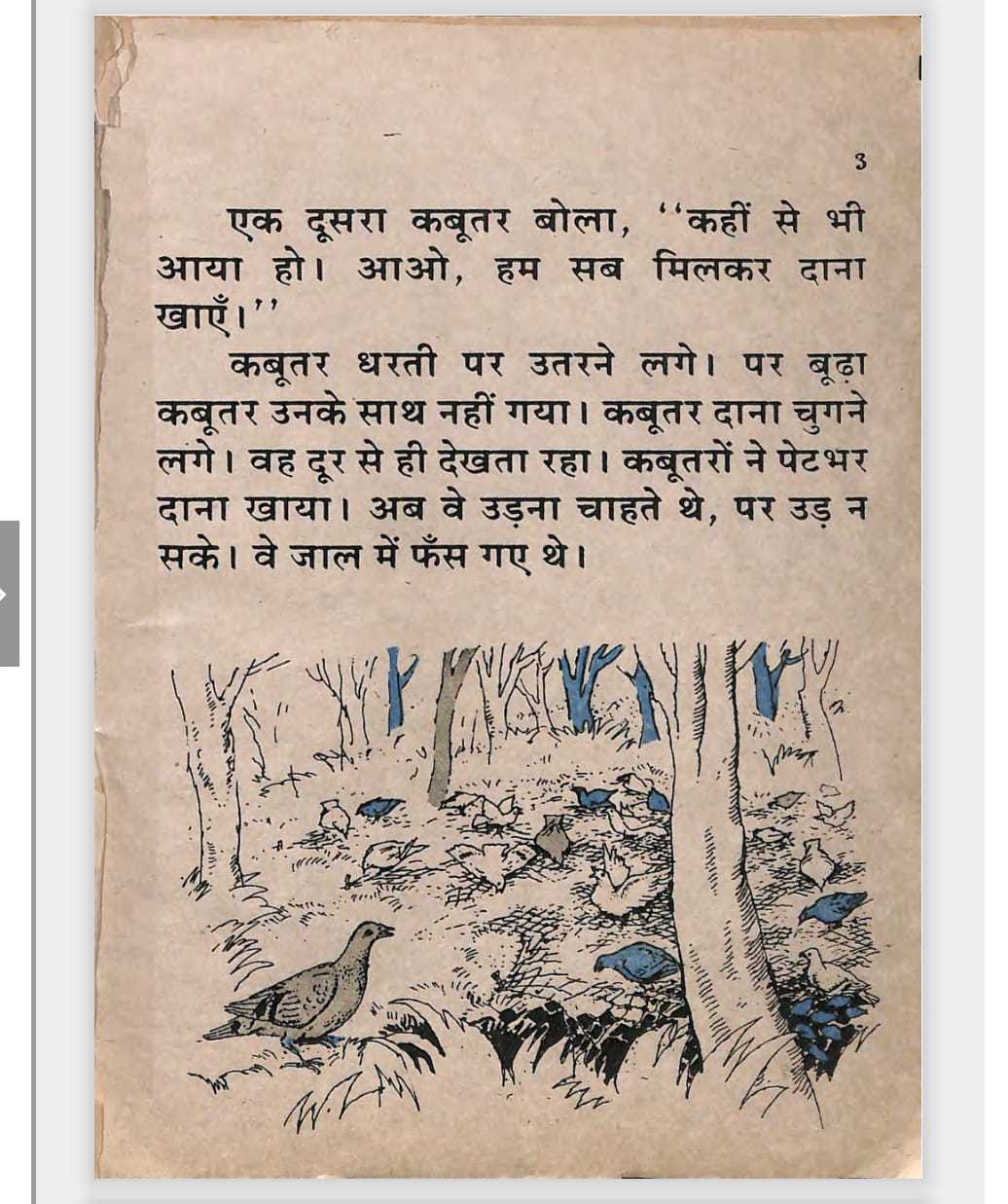 3

एक दूसरा कबूतर बोला, ''कहीं से भी आया हो। आओ, हम सब मिलकर दाना खाएँ।''

कबूतर धरती पर उतरने लगे। पर बूढ़ा कबूतर उनके साथ नहीं गया। कबूतर दाना चुगने लगे। वह दूर से ही देखता रहा। कबूतरों ने पेटभर दाना खाया। अब वे उड़ना चाहते थे, पर उड़ न सके। वे जाल में फँस गए थे।